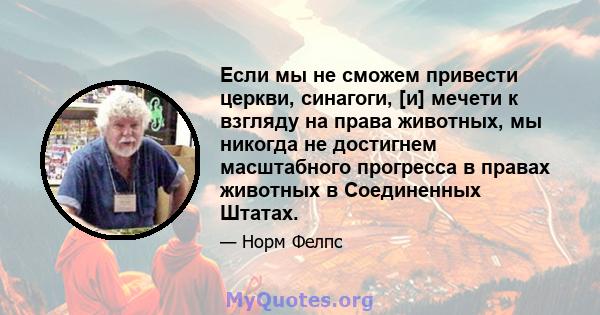 Если мы не сможем привести церкви, синагоги, [и] мечети к взгляду на права животных, мы никогда не достигнем масштабного прогресса в правах животных в Соединенных Штатах.

— Норм Фелпс

MyQuotes.org